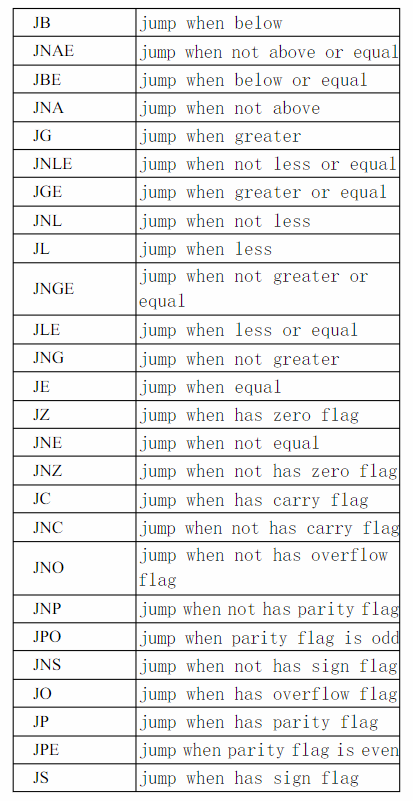 | | |
|---|---|
| JB | jump when below |
| JNAE | jump when not above or equal |
| JBE | jump when below or equal |
| JNA | jump when not above |
| JG | jump when greater |
| JNLE | jump when not less or equal |
| JGE | jump when greater or equal |
| JNL | jump when not less |
| JL | jump when less |
| JNGE | jump when not greater or equal |
| JLE | jump when less or equal |
| JNG | jump when not greater |
| JE | jump when equal |
| JZ | jump when has zero flag |
| JNE | jump when not equal |
| JNZ | jump when not has zero flag |
| JC | jump when has carry flag |
| JNC | jump when not has carry flag |
| JNO | jump when not has overflow flag |
| JNP | jump when not has parity flag |
| JPO | jump when parity flag is odd |
| JNS | jump when not has sign flag |
| JO | jump when has overflow flag |
| JP | jump when has parity flag |
| JPE | jump when parity flag is even |
| JS | jump when has sign flag |